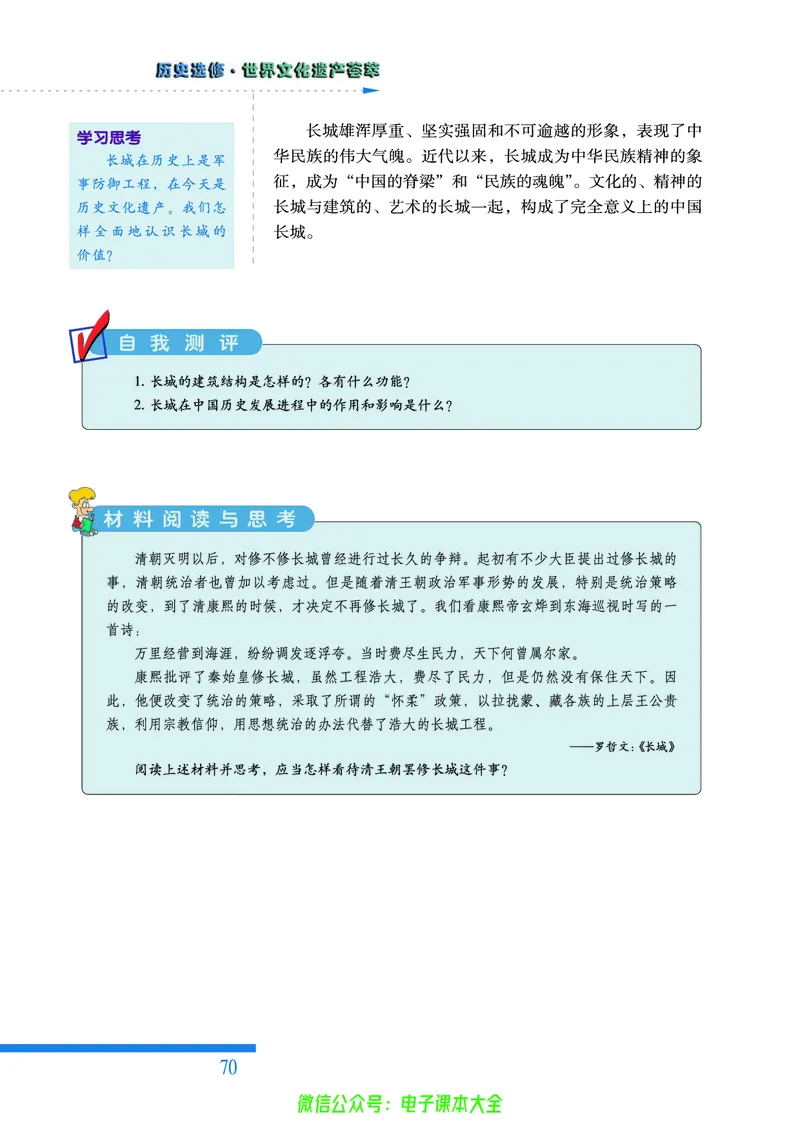 历史选修·世界文化遗产荟萃

学习思考
长城在历史上是军事防御工程，在今天是历史文化遗产。我们怎样全面地认识长城的价值？

长城雄浑厚重、坚实强固和不可逾越的形象，表现了中华民族的伟大气魄。近代以来，长城成为中华民族精神的象征，成为“中国的脊梁”和“民族的魂魄”。文化的、精神的长城与建筑的、艺术的长城一起，构成了完全意义上的中国长城。

自我测评

1. 长城的建筑结构是怎样的？各有什么功能？
2. 长城在中国历史发展进程中的作用和影响是什么？

材料阅读与思考

清朝灭明以后，对修不修长城曾经进行过长久的争辩。起初有不少大臣提出过修长城的事，清朝统治者也曾加以考虑过。但是随着清王朝政治军事形势的发展，特别是统治策略的改变，到了清康熙的时候，才决定不再修长城了。我们看康熙帝玄烨到东海巡视时写的一首诗：

万里经营到海涯，纷纷调发逐浮夸。当时费尽生民力，天下何曾属尔家。

康熙批评了秦始皇修长城，虽然工程浩大，费尽了民力，但是仍然没有保住天下。因此，他便改变了统治的策略，采取了所谓的“怀柔”政策，以拉拢蒙、藏各族的上层王公贵族，利用宗教信仰，用思想统治的办法代替了浩大的长城工程。

——罗哲文：《长城》

阅读上述材料并思考，应当怎样看待清王朝罢修长城这件事？

70

微信公众号：电子课本大全